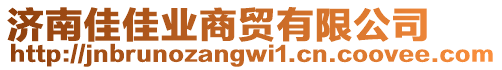 济南佳佳业商贸有限公司
http://jnbrunozangwi1.cn.coovee.com